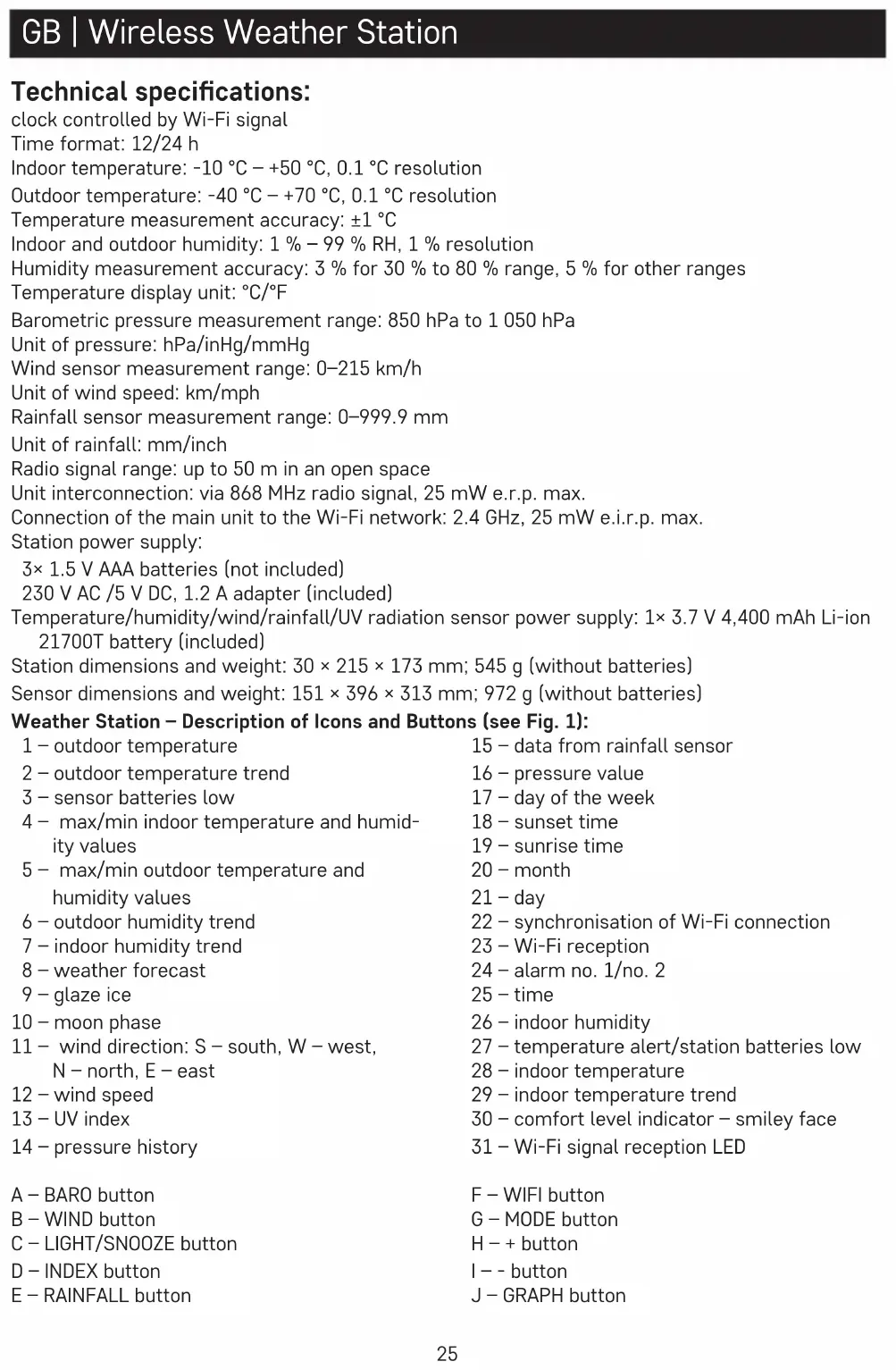 GB | Wireless Weather Station

Technical specifications:
clock controlled by Wi-Fi signal
Time format: 12/24 h
Indoor temperature: -10 °C – +50 °C, 0.1 °C resolution
Outdoor temperature: -40 °C – +70 °C, 0.1 °C resolution
Temperature measurement accuracy: ±1 °C
Indoor and outdoor humidity: 1 % – 99 % RH, 1 % resolution
Humidity measurement accuracy: 3 % for 30 % to 80 % range, 5 % for other ranges
Temperature display unit: °C/°F
Barometric pressure measurement range: 850 hPa to 1 050 hPa
Unit of pressure: hPa/inHg/mmHg
Wind sensor measurement range: 0–215 km/h
Unit of wind speed: km/mph
Rainfall sensor measurement range: 0–999.9 mm
Unit of rainfall: mm/inch
Radio signal range: up to 50 m in an open space
Unit interconnection: via 868 MHz radio signal, 25 mW e.r.p. max.
Connection of the main unit to the Wi-Fi network: 2.4 GHz, 25 mW e.i.r.p. max.
Station power supply:
3× 1.5 V AAA batteries (not included)
230 V AC /5 V DC, 1.2 A adapter (included)
Temperature/humidity/wind/rainfall/UV radiation sensor power supply: 1× 3.7 V 4,400 mAh Li-ion 21700T battery (included)
Station dimensions and weight: 30 × 215 × 173 mm; 545 g (without batteries)
Sensor dimensions and weight: 151 × 396 × 313 mm; 972 g (without batteries)
Weather Station – Description of Icons and Buttons (see Fig. 1):
1 – outdoor temperature
2 – outdoor temperature trend
3 – sensor batteries low
4 – max/min indoor temperature and humidity values
5 – max/min outdoor temperature and humidity values
6 – outdoor humidity trend
7 – indoor humidity trend
8 – weather forecast
9 – glaze ice
10 – moon phase
11 – wind direction: S – south, W – west, N – north, E – east
12 – wind speed
13 – UV index
14 – pressure history
15 – data from rainfall sensor
16 – pressure value
17 – day of the week
18 – sunset time
19 – sunrise time
20 – month
21 – day
22 – synchronisation of Wi-Fi connection
23 – Wi-Fi reception
24 – alarm no. 1/no. 2
25 – time
26 – indoor humidity
27 – temperature alert/station batteries low
28 – indoor temperature
29 – indoor temperature trend
30 – comfort level indicator – smiley face
31 – Wi-Fi signal reception LED

A – BARO button
B – WIND button
C – LIGHT/SNOOZE button
D – INDEX button
E – RAINFALL button
F – WIFI button
G – MODE button
H – + button
I – - button
J – GRAPH button

25